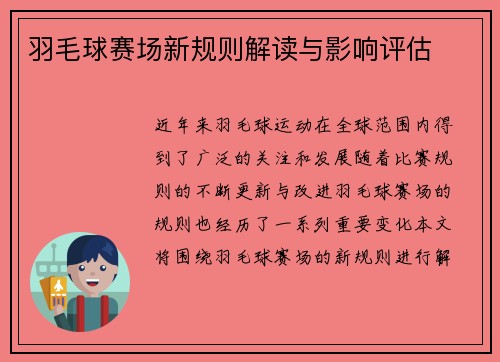 羽毛球赛场新规则解读与影响评估

近年来羽毛球运动在全球范围内得到了广泛的关注和发展随着比赛规则的不断更新与改进羽毛球赛场的规则也经历了一系列重要变化本文将围绕羽毛球赛场的新规则进行解